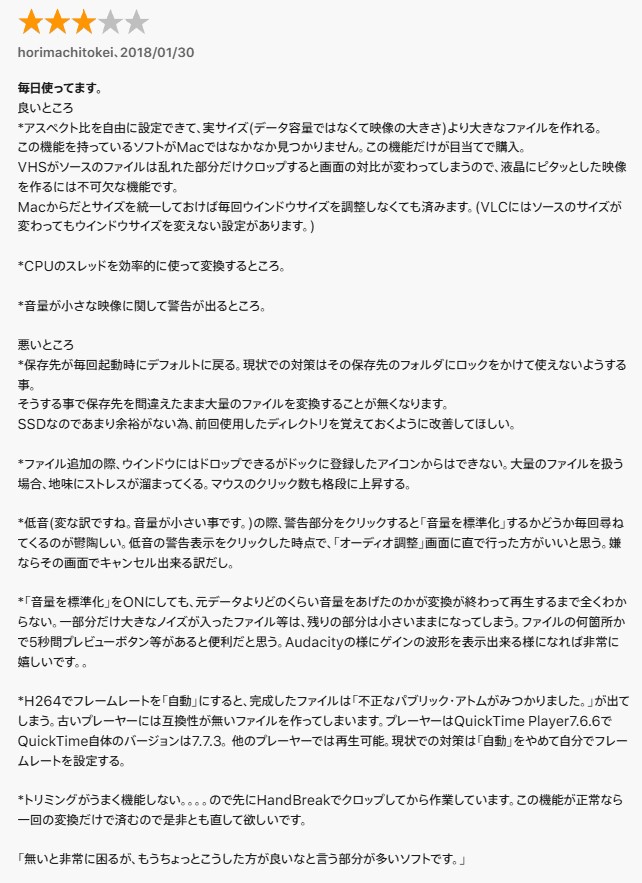 horimachitokei、2018/01/30

毎日使ってます。
良いところ
*アスペクト比を自由に設定できて、実サイズ(データ容量ではなくて映像の大きさ)より大きなファイルを作れる。
この機能を持っているソフトがMacではなかなか見つかりません。この機能だけが目当てで購入。
VHSがソースのファイルは乱れた部分だけクロップすると画面の対比が変わってしまうので、液晶にピタッとした映像を作るには不可欠な機能です。
Macからだとサイズを統一しておけば毎回ウインドウサイズを調整しなくても済みます。(VLCにはソースのサイズが変わってもウインドウサイズを変えない設定があります。)

*CPUのスレッドを効率的に使って変換するところ。

*音量が小さな映像に関して警告が出るところ。

悪いところ
*保存先が毎回起動時にデフォルトに戻る。現状での対策はその保存先のフォルダにロックをかけて使えないようする事。
そうする事で保存先を間違えたまま大量のファイルを変換することが無くなります。
SSDなのであまり余裕がない為、前回使用したディレクトリを覚えておくように改善してほしい。

*ファイル追加の際、ウインドウにはドロップできるがドックに登録したアイコンからはできない。大量のファイルを扱う場合、地味にストレスが溜まってくる。マウスのクリック数も格段に上昇する。

*低音(変な訳ですね。音量が小さい事です。)の際、警告部分をクリックすると「音量を標準化」するかどうか毎回尋ねてくるのが鬱陶しい。低音の警告表示をクリックした時点で、「オーディオ調整」画面に直で行った方がいいと思う。嫌ならその画面でキャンセル出来る訳だし。

*「音量を標準化」をONにしても、元データよりどのくらい音量をあげたのかが変換が終わって再生するまで全くわからない。一部分だけ大きなノイズが入ったファイル等は、残りの部分は小さいままになってしまう。ファイルの何箇所かで5秒間プレビューボタン等があると便利だと思う。Audacityの様にゲインの波形を表示出来る様になれば非常に嬉しいです。。

*H264でフレームレートを「自動」にすると、完成したファイルは「不正なパブリック・アトムがみつかりました。」が出てしまう。古いプレーヤーには互換性が無いファイルを作ってしまいます。プレーヤーはQuickTime Player7.6.6でQuickTime自体のバージョンは7.7.3。他のプレーヤーでは再生可能。現状での対策は「自動」をやめて自分でフレームレートを設定する。

*トリミングがうまく機能しない。。。。ので先にHandBreakでクロップしてから作業しています。この機能が正常なら一回の変換だけで済むので是非とも直して欲しいです。

「無いと非常に困るが、もうちょっとこうした方が良いなと言う部分が多いソフトです。」